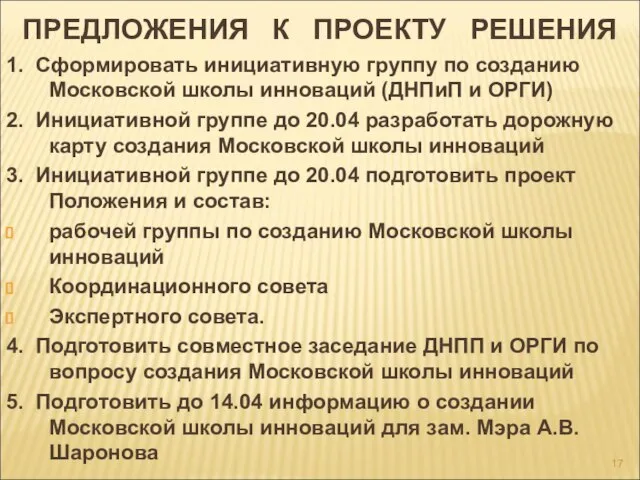 ПРЕДЛОЖЕНИЯ К ПРОЕКТУ РЕШЕНИЯ

1. Сформировать инициативную группу по созданию Московской школы инноваций (ДНПиП и ОРГИ)

2. Инициативной группе до 20.04 разработать дорожную карту создания Московской школы инноваций

3. Инициативной группе до 20.04 подготовить проект Положения и состав:

рабочей группы по созданию Московской школы инноваций

Координационного совета

Экспертного совета.

4. Подготовить совместное заседание ДНПП и ОРГИ по вопросу создания Московской школы инноваций

5. Подготовить до 14.04 информацию о создании Московской школы инноваций для зам. Мэра А.В. Шаронова

17